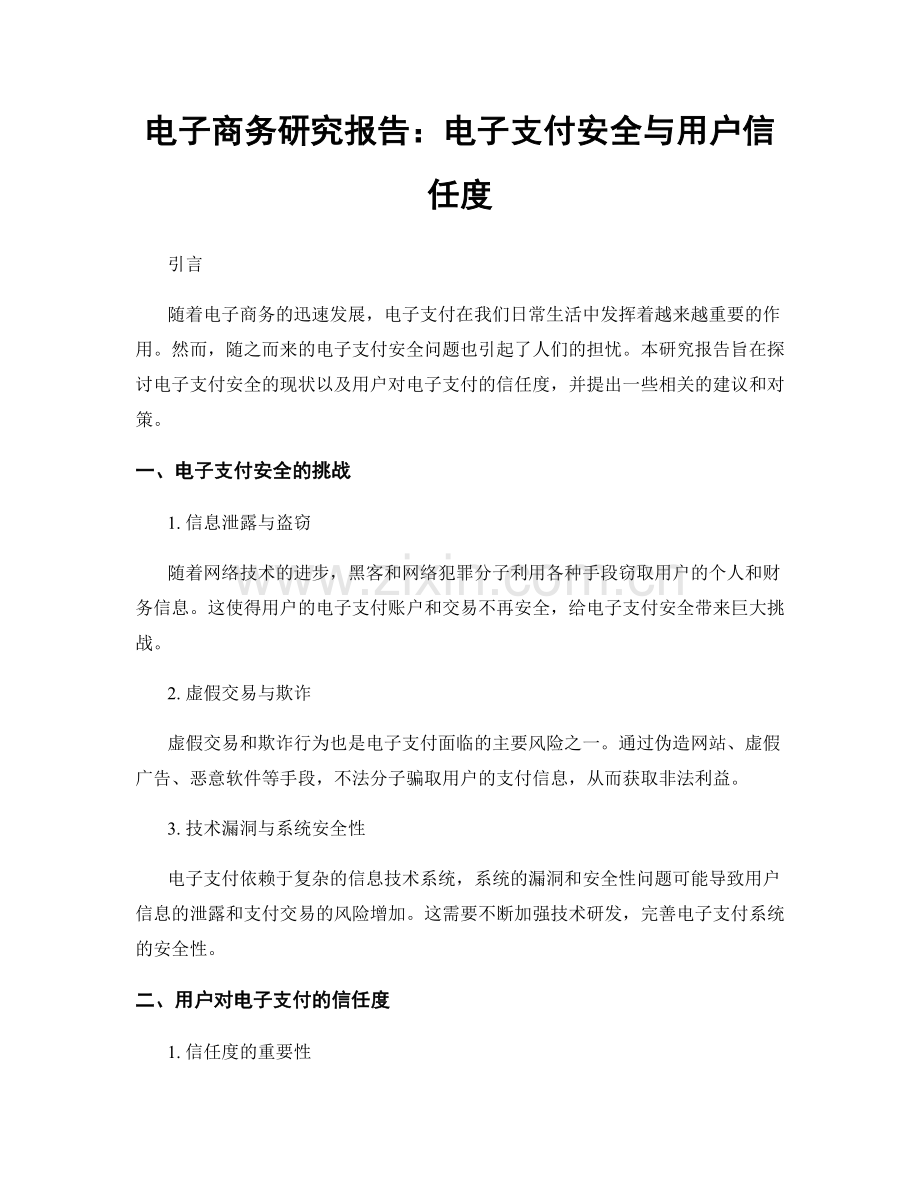 电子商务研究报告：电子支付安全与用户信任度

引言

随着电子商务的迅速发展，电子支付在我们日常生活中发挥着越来越重要的作用。然而，随之而来的电子支付安全问题也引起了人们的担忧。本研究报告旨在探讨电子支付安全的现状以及用户对电子支付的信任度，并提出一些相关的建议和对策。

一、电子支付安全的挑战

1.信息泄露与盗窃

随着网络技术的进步，黑客和网络犯罪分子利用各种手段窃取用户的个人和财务信息。这使得用户的电子支付账户和交易不再安全，给电子支付安全带来巨大挑战。

2.虚假交易与欺诈

虚假交易和欺诈行为也是电子支付面临的主要风险之一。通过伪造网站、虚假广告、恶意软件等手段，不法分子骗取用户的支付信息，从而获取非法利益。

3.技术漏洞与系统安全性

电子支付依赖于复杂的信息技术系统，系统的漏洞和安全性问题可能导致用户信息的泄露和支付交易的风险增加。这需要不断加强技术研发，完善电子支付系统的安全性。

二、用户对电子支付的信任度

1.信任度的重要性

www.zixin.com.cn